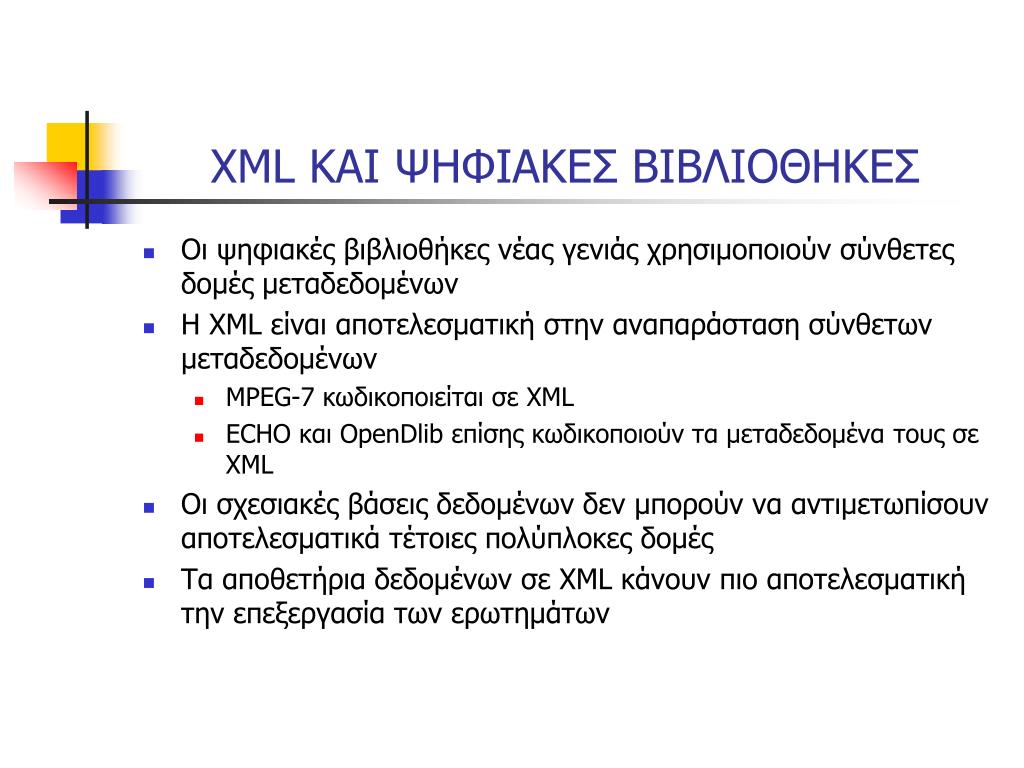 XML ΚΑΙ ΨΗΦΙΑΚΕΣ ΒΙΒΛΙΟΘΗΚΕΣ

Οι ψηφιακές βιβλιοθήκες νέας γενιάς χρησιμοποιούν σύνθετες δομές μεταδεδομένων

Η XML είναι αποτελεσματική στην αναπαράσταση σύνθετων μεταδεδομένων

MPEG-7 κωδικοποιείται σε XML

ECHO και OpenDlib επίσης κωδικοποιούν τα μεταδεδομένα τους σε XML

Οι σχεσιακές βάσεις δεδομένων δεν μπορούν να αντιμετωπίσουν αποτελεσματικά τέτοιες πολύπλοκες δομές

Τα αποθετήρια δεδομένων σε XML κάνουν πιο αποτελεσματική την επεξεργασία των ερωτημάτων